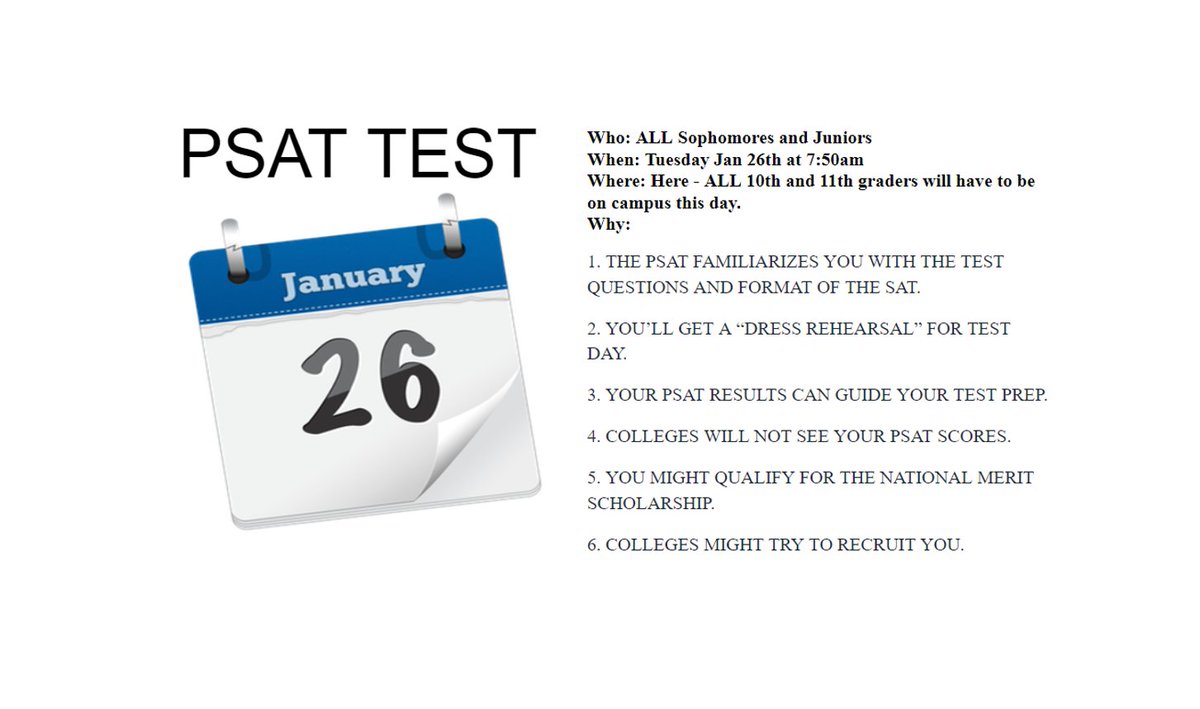 PSAT TEST

January

26

Who: ALL Sophomores and Juniors
When: Tuesday Jan 26th at 7:50am
Where: Here - ALL 10th and 11th graders will have to be on campus this day.
Why:

1. THE PSAT FAMILIARIZES YOU WITH THE TEST QUESTIONS AND FORMAT OF THE SAT.

2. YOU'LL GET A "DRESS REHEARSAL" FOR TEST DAY.

3. YOUR PSAT RESULTS CAN GUIDE YOUR TEST PREP.

4. COLLEGES WILL NOT SEE YOUR PSAT SCORES.

5. YOU MIGHT QUALIFY FOR THE NATIONAL MERIT SCHOLARSHIP.

6. COLLEGES MIGHT TRY TO RECRUIT YOU.